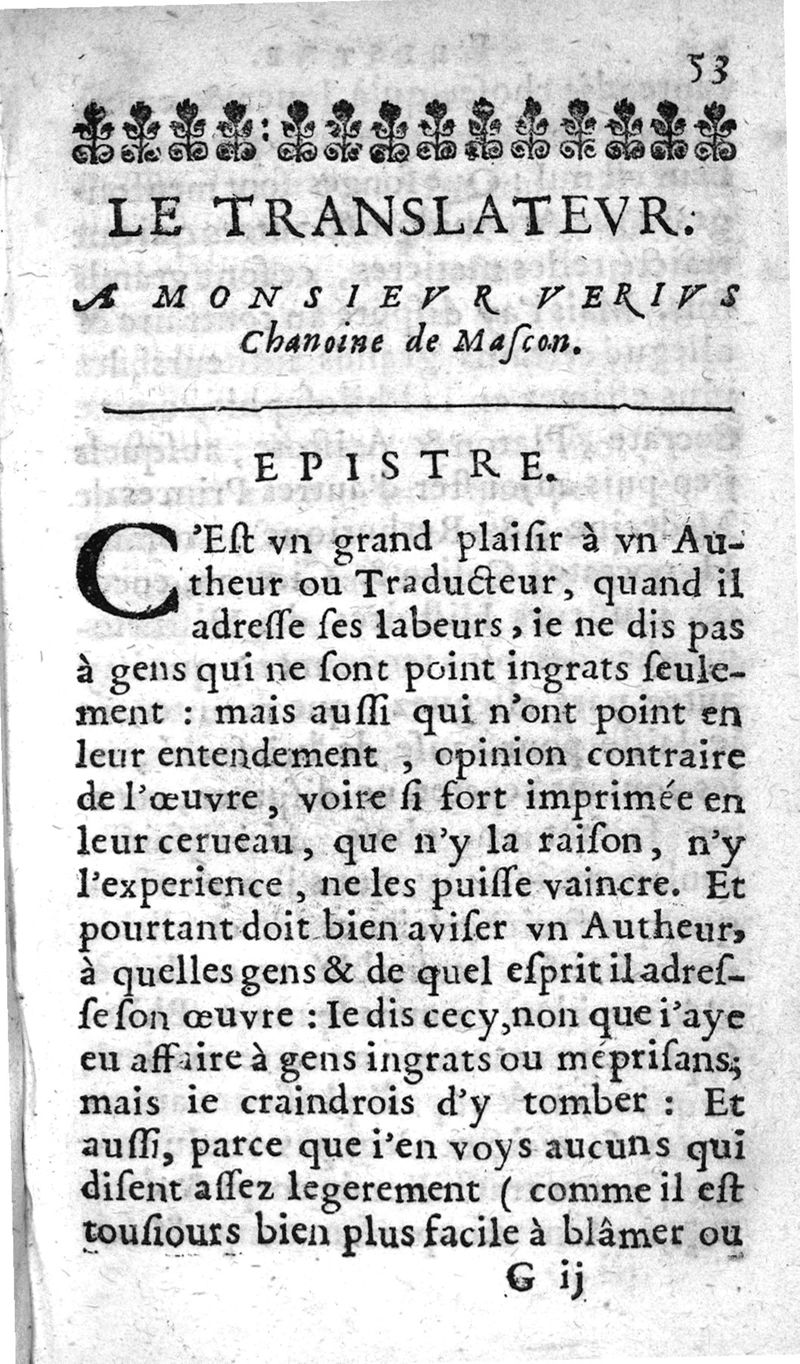 53

LE TRANSLATEVR.

A MONSIEVR VERIVS Chanoine de Mascon.

EPISTRE.

C'Est vn grand plaisir à vn Autheur ou Traducteur, quand il adresse ses labeurs, ie ne dis pas à gens qui ne sont point ingrats seulement : mais aussi qui n'ont point en leur entendement, opinion contraire de l'œuvre, voire si fort imprimée en leur cerueau, que n'y la raison, n'y l'experience, ne les puisse vaincre. Et pourtant doit bien aviser vn Autheur, à quelles gens & de quel esprit il adresse son œuvre : Ie dis cecy, non que i'aye eu affaire à gens ingrats ou méprisans; mais ie craindrois d'y tomber : Et aussi, parce que i'en voys aucuns qui disent assez legerement ( comme il est tousiours bien plus facile à blâmer ou

G ij